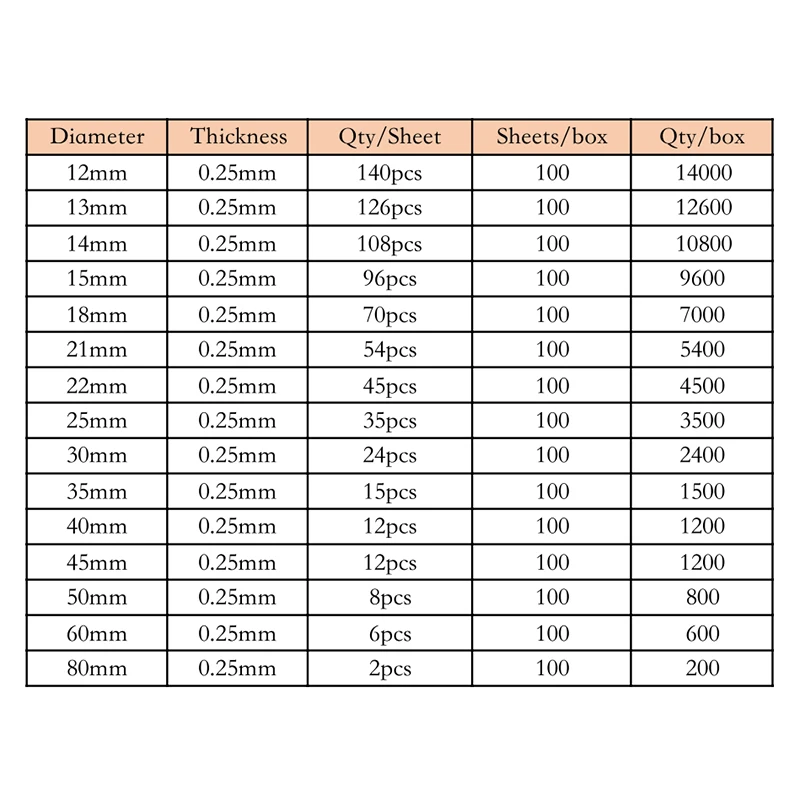 | Diameter | Thickness | Qty/Sheet | Sheets/box | Qty/box |
|---|---|---|---|---|
| 12mm | 0.25mm | 140pcs | 100 | 14000 |
| 13mm | 0.25mm | 126pcs | 100 | 12600 |
| 14mm | 0.25mm | 108pcs | 100 | 10800 |
| 15mm | 0.25mm | 96pcs | 100 | 9600 |
| 18mm | 0.25mm | 70pcs | 100 | 7000 |
| 21mm | 0.25mm | 54pcs | 100 | 5400 |
| 22mm | 0.25mm | 45pcs | 100 | 4500 |
| 25mm | 0.25mm | 35pcs | 100 | 3500 |
| 30mm | 0.25mm | 24pcs | 100 | 2400 |
| 35mm | 0.25mm | 15pcs | 100 | 1500 |
| 40mm | 0.25mm | 12pcs | 100 | 1200 |
| 45mm | 0.25mm | 12pcs | 100 | 1200 |
| 50mm | 0.25mm | 8pcs | 100 | 800 |
| 60mm | 0.25mm | 6pcs | 100 | 600 |
| 80mm | 0.25mm | 2pcs | 100 | 200 |